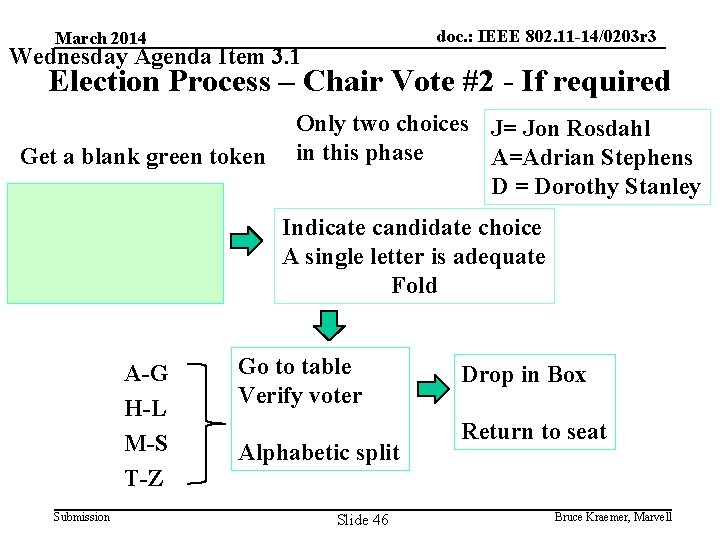 March 2014

doc.: IEEE 802.11-14/0203r3

Wednesday Agenda Item 3.1

Election Process – Chair Vote #2 - If required

Get a blank green token

Only two choices in this phase

J= Jon Rosdahl
A=Adrian Stephens
D = Dorothy Stanley

Indicate candidate choice
A single letter is adequate
Fold

A-G
H-L
M-S
T-Z

Go to table
Verify voter

Alphabetic split

Drop in Box

Return to seat

Submission

Slide 46

Bruce Kraemer, Marvell